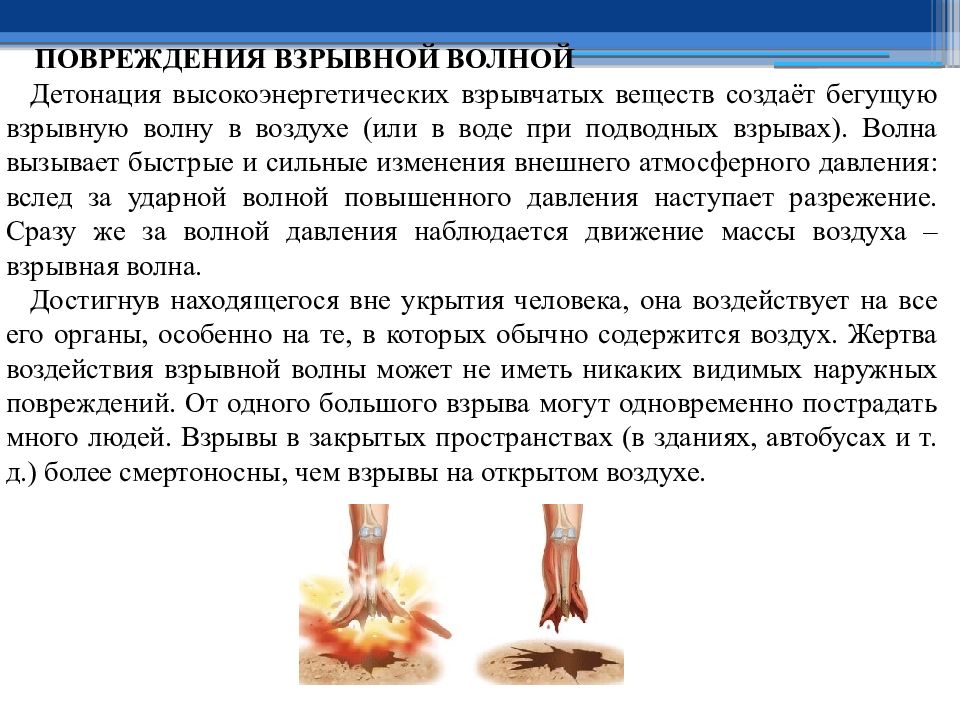 ПОВРЕЖДЕНИЯ ВЗРЫВНОЙ ВОЛНОЙ

Детонация высокоэнергетических взрывчатых веществ создаёт бегущую взрывную волну в воздухе (или в воде при подводных взрывах). Волна вызывает быстрые и сильные изменения внешнего атмосферного давления: вслед за ударной волной повышенного давления наступает разрежение. Сразу же за волной давления наблюдается движение массы воздуха – взрывная волна.

Достигнув находящегося вне укрытия человека, она воздействует на все его органы, особенно на те, в которых обычно содержится воздух. Жертва воздействия взрывной волны может не иметь никаких видимых наружных повреждений. От одного большого взрыва могут одновременно пострадать много людей. Взрывы в закрытых пространствах (в зданиях, автобусах и т. д.) более смертоносны, чем взрывы на открытом воздухе.